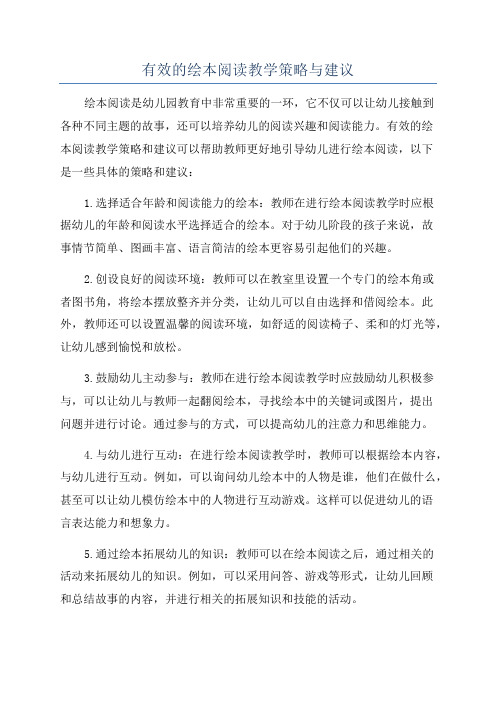 有效的绘本阅读教学策略与建议

绘本阅读是幼儿园教育中非常重要的一环，它不仅可以让幼儿接触到各种不同主题的故事，还可以培养幼儿的阅读兴趣和阅读能力。有效的绘本阅读教学策略和建议可以帮助教师更好地引导幼儿进行绘本阅读，以下是一些具体的策略和建议：

1.选择适合年龄和阅读能力的绘本：教师在进行绘本阅读教学时应根据幼儿的年龄和阅读水平选择适合的绘本。对于幼儿阶段的孩子来说，故事情节简单、图画丰富、语言简洁的绘本更容易引起他们的兴趣。

2.创设良好的阅读环境：教师可以在教室里设置一个专门的绘本角或者图书角，将绘本摆放整齐并分类，让幼儿可以自由选择和借阅绘本。此外，教师还可以设置温馨的阅读环境，如舒适的阅读椅子、柔和的灯光等，让幼儿感到愉悦和放松。

3.鼓励幼儿主动参与：教师在进行绘本阅读教学时应鼓励幼儿积极参与，可以让幼儿与教师一起翻阅绘本，寻找绘本中的关键词或图片，提出问题并进行讨论。通过参与的方式，可以提高幼儿的注意力和思维能力。

4.与幼儿进行互动：在进行绘本阅读教学时，教师可以根据绘本内容，与幼儿进行互动。例如，可以询问幼儿绘本中的人物是谁，他们在做什么，甚至可以让幼儿模仿绘本中的人物进行互动游戏。这样可以促进幼儿的语言表达能力和想象力。

5.通过绘本拓展幼儿的知识：教师可以在绘本阅读之后，通过相关的活动来拓展幼儿的知识。例如，可以采用问答、游戏等形式，让幼儿回顾和总结故事的内容，并进行相关的拓展知识和技能的活动。